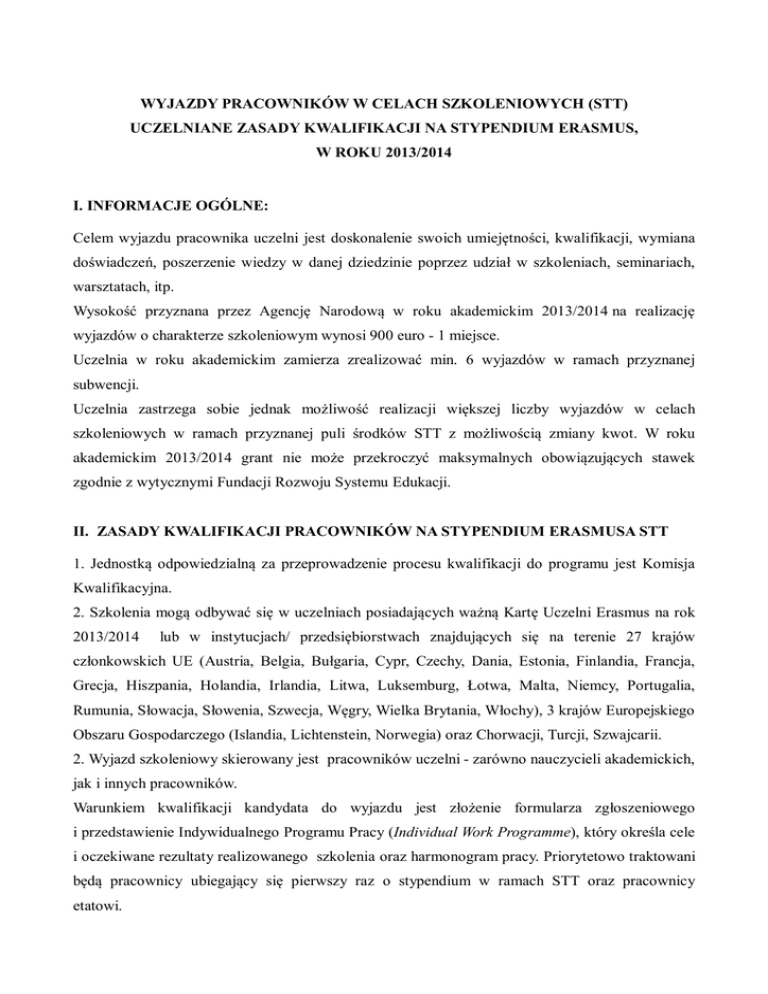 WYJAZDY PRACOWNIKÓW W CELACH SZKOLENIOWYCH (STT)
UCZELNIANE ZASADY KWALIFIKACJI NA STYPENDIUM ERASMUS,
W ROKU 2013/2014

I. INFORMACJE OGÓLNE:

Celem wyjazdu pracownika uczelni jest doskonalenie swoich umiejętności, kwalifikacji, wymiana doświadczeń, poszerzenie wiedzy w danej dziedzinie poprzez udział w szkoleniach, seminariach, warsztatach, itp.
Wysokość przyznana przez Agencję Narodową w roku akademickim 2013/2014 na realizację wyjazdów o charakterze szkoleniowym wynosi 900 euro - 1 miejsce.
Uczelnia w roku akademickim zamierza zrealizować min. 6 wyjazdów w ramach przyznanej subwencji.
Uczelnia zastrzega sobie jednak możliwość realizacji większej liczby wyjazdów w celach szkoleniowych w ramach przyznanej puli środków STT z możliwością zmiany kwot. W roku akademickim 2013/2014 grant nie może przekroczyć maksymalnych obowiązujących stawek zgodnie z wytycznymi Fundacji Rozwoju Systemu Edukacji.

II. ZASADY KWALIFIKACJI PRACOWNIKÓW NA STYPENDIUM ERASMUSA STT

1. Jednostką odpowiedzialną za przeprowadzenie procesu kwalifikacji do programu jest Komisja Kwalifikacyjna.
2. Szkolenia mogą odbywać się w uczelniach posiadających ważną Kartę Uczelni Erasmus na rok 2013/2014 lub w instytucjach/ przedsiębiorstwach znajdujących się na terenie 27 krajów członkowskich UE (Austria, Belgia, Bułgaria, Cypr, Czechy, Dania, Estonia, Finlandia, Francja, Grecja, Hiszpania, Holandia, Irlandia, Litwa, Luksemburg, Łotwa, Malta, Niemcy, Portugalia, Rumunia, Słowacja, Słowenia, Szwecja, Węgry, Wielka Brytania, Włochy), 3 krajów Europejskiego Obszaru Gospodarczego (Islandia, Lichtenstein, Norwegia) oraz Chorwacji, Turcji, Szwajcarii.
2. Wyjazd szkoleniowy skierowany jest pracowników uczelni - zarówno nauczycieli akademickich, jak i innych pracowników.
Warunkiem kwalifikacji kandydata do wyjazdu jest złożenie formularza zgłoszeniowego i przedstawienie Indywidualnego Programu Pracy (Individual Work Programme), który określa cele i oczekiwane rezultaty realizowanego szkolenia oraz harmonogram pracy. Priorytetowo traktowani będą pracownicy ubiegający się pierwszy raz o stypendium w ramach STT oraz pracownicy etatowi.